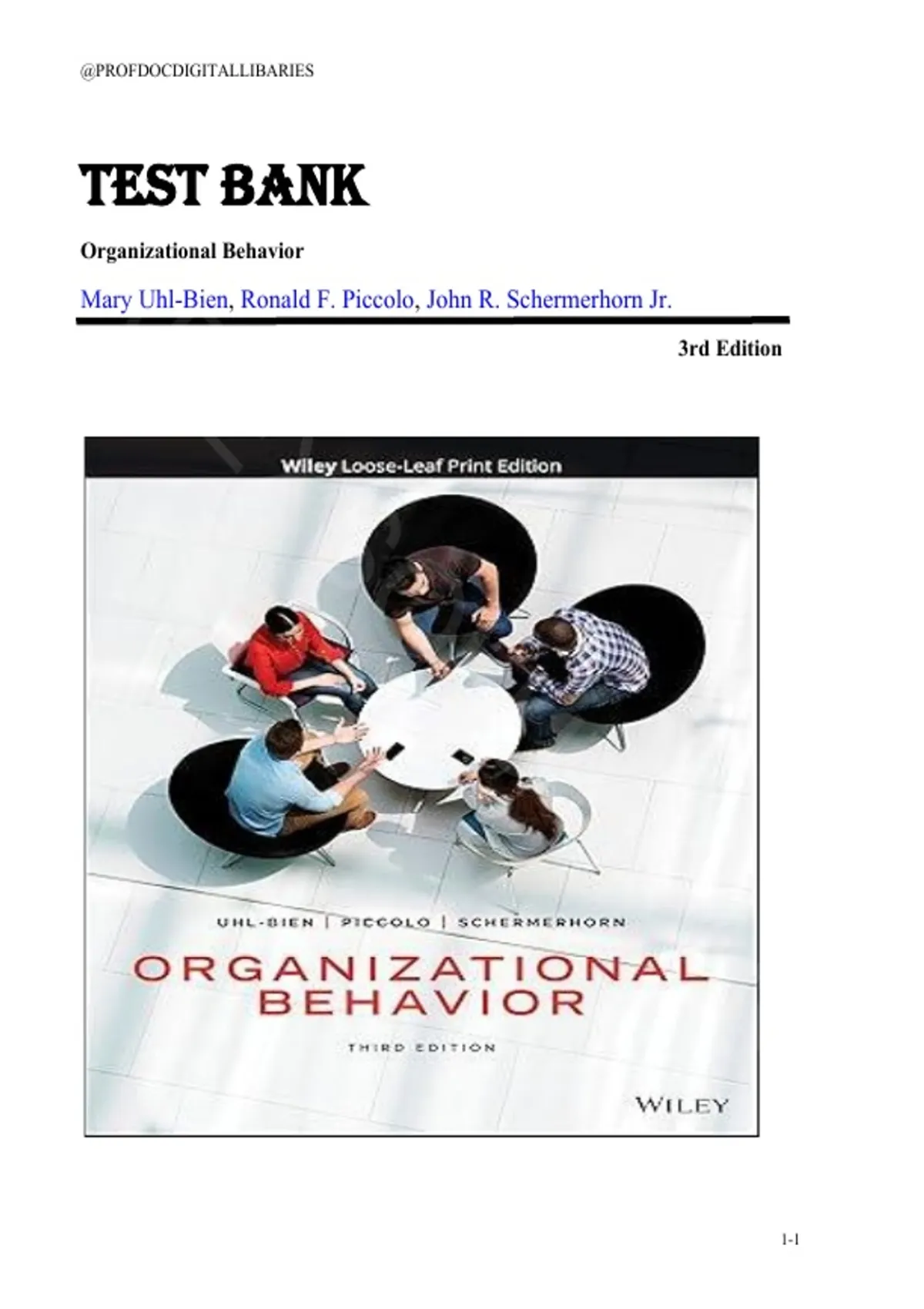 @PROFDOCDIGITALLIBARIES

TEST BANK

Organizational Behavior

Mary Uhl-Bien, Ronald F. Piccolo, John R. Schermerhorn Jr.

3rd Edition

Wiley Loose-Leaf Print Edition

UHL-BIEN | PICCOLO | SCHERMERHORN

ORGANIZATIONAL BEHAVIOR

THIRD EDITION

WILEY

1-1